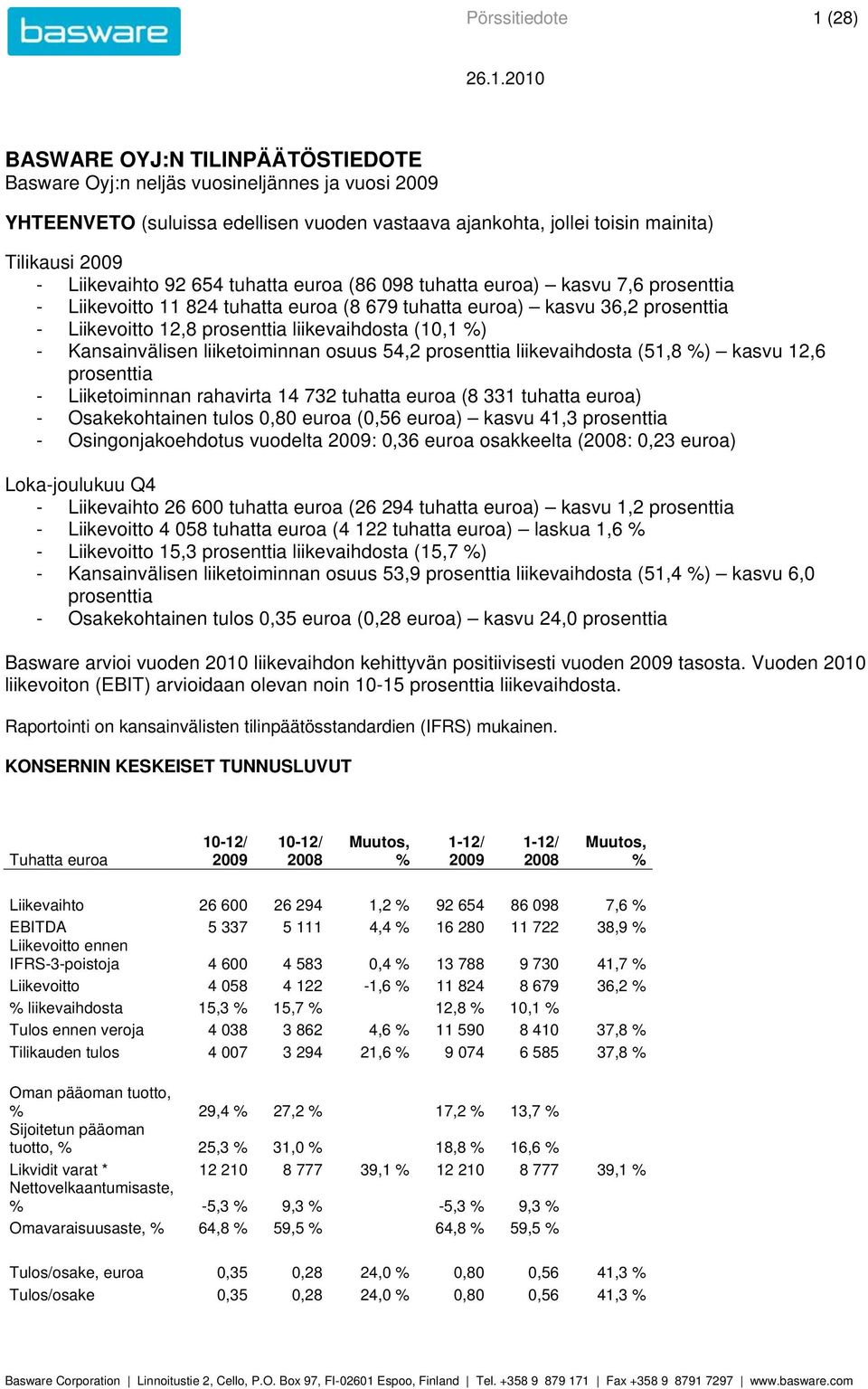 basware

Pörssitiedote

1 (28)

26.1.2010

BASWARE OYJ:N TILINPÄÄTÖSTIEDOTE
Basware Oyj:n neljäs vuosineljännes ja vuosi 2009

YHTEENVETO (suluissa edellisen vuoden vastaava ajankohta, jollei toisin mainita)

Tilikausi 2009
- Liikevaihto 92 654 tuhatta euroa (86 098 tuhatta euroa) – kasvu 7,6 prosenttia
- Liikevoitto 11 824 tuhatta euroa (8 679 tuhatta euroa) – kasvu 36,2 prosenttia
- Liikevoitto 12,8 prosenttia liikevaihdosta (10,1 %)
- Kansainvälisen liiketoiminnan osuus 54,2 prosenttia liikevaihdosta (51,8 %) – kasvu 12,6 prosenttia
- Liiketoiminnan rahavirta 14 732 tuhatta euroa (8 331 tuhatta euroa)
- Osakekohtainen tulos 0,80 euroa (0,56 euroa) – kasvu 41,3 prosenttia
- Osingonjakoehdotus vuodelta 2009: 0,36 euroa osakkeelta (2008: 0,23 euroa)

Loka-joulukuu Q4
- Liikevaihto 26 600 tuhatta euroa (26 294 tuhatta euroa) – kasvu 1,2 prosenttia
- Liikevoitto 4 058 tuhatta euroa (4 122 tuhatta euroa) – laskua 1,6 %
- Liikevoitto 15,3 prosenttia liikevaihdosta (15,7 %)
- Kansainvälisen liiketoiminnan osuus 53,9 prosenttia liikevaihdosta (51,4 %) – kasvu 6,0 prosenttia
- Osakekohtainen tulos 0,35 euroa (0,28 euroa) – kasvu 24,0 prosenttia

Basware arvioi vuoden 2010 liikevaihdon kehittyvän positiivisesti vuoden 2009 tasosta. Vuoden 2010 liikevoiton (EBIT) arvioidaan olevan noin 10-15 prosenttia liikevaihdosta.

Raportointi on kansainvälisten tilinpäätösstandardien (IFRS) mukainen.

KONSERNIN KESKEISET TUNNUSLUVUT

| Tuhatta euroa | 10-12/ 2009 | 10-12/ 2008 | Muutos, % | 1-12/ 2009 | 1-12/ 2008 | Muutos, % |
|---|---|---|---|---|---|---|
| Liikevaihto | 26 600 | 26 294 | 1,2 % | 92 654 | 86 098 | 7,6 % |
| EBITDA | 5 337 | 5 111 | 4,4 % | 16 280 | 11 722 | 38,9 % |
| Liikevoitto ennen IFRS-3-poistoja | 4 600 | 4 583 | 0,4 % | 13 788 | 9 730 | 41,7 % |
| Liikevoitto | 4 058 | 4 122 | -1,6 % | 11 824 | 8 679 | 36,2 % |
| % liikevaihdosta | 15,3 % | 15,7 % | | 12,8 % | 10,1 % | |
| Tulos ennen veroja | 4 038 | 3 862 | 4,6 % | 11 590 | 8 410 | 37,8 % |
| Tilikauden tulos | 4 007 | 3 294 | 21,6 % | 9 074 | 6 585 | 37,8 % |
| Oman pääoman tuotto, % | 29,4 % | 27,2 % | | 17,2 % | 13,7 % | |
| Sijoitetun pääoman tuotto, % | 25,3 % | 31,0 % | | 18,8 % | 16,6 % | |
| Likvidit varat * | 12 210 | 8 777 | 39,1 % | 12 210 | 8 777 | 39,1 % |
| Nettovelkaantumisaste, % | -5,3 % | 9,3 % | | -5,3 % | 9,3 % | |
| Omavaraisuusaste, % | 64,8 % | 59,5 % | | 64,8 % | 59,5 % | |
| Tulos/osake, euroa | 0,35 | 0,28 | 24,0 % | 0,80 | 0,56 | 41,3 % |
| Tulos/osake | 0,35 | 0,28 | 24,0 % | 0,80 | 0,56 | 41,3 % |

Basware Corporation | Linnoitustie 2, Cello, P.O. Box 97, FI-02601 Espoo, Finland | Tel. +358 9 879 171 | Fax +358 9 8791 7297 | www.basware.com